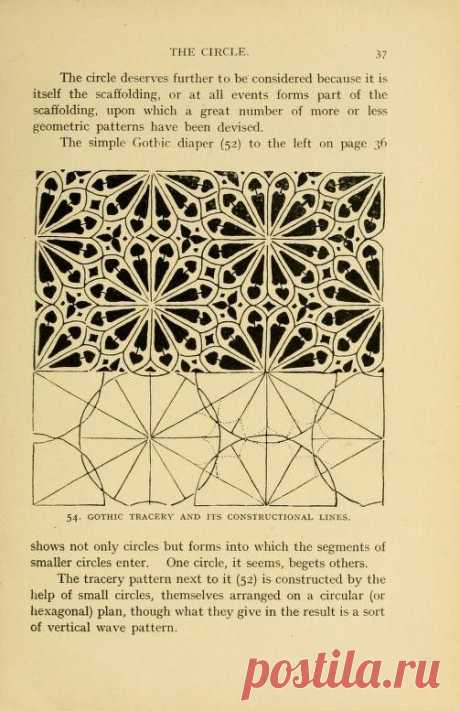 THE CIRCLE. 37

The circle deserves further to be considered because it is itself the scaffolding, or at all events forms part of the scaffolding, upon which a great number of more or less geometric patterns have been devised.

The simple Gothic diaper (52) to the left on page 36

54. GOTHIC TRACERY AND ITS CONSTRUCTIONAL LINES.

shows not only circles but forms into which the segments of smaller circles enter. One circle, it seems, begets others.

The tracery pattern next to it (52) is constructed by the help of small circles, themselves arranged on a circular (or hexagonal) plan, though what they give in the result is a sort of vertical wave pattern.

postila.ru